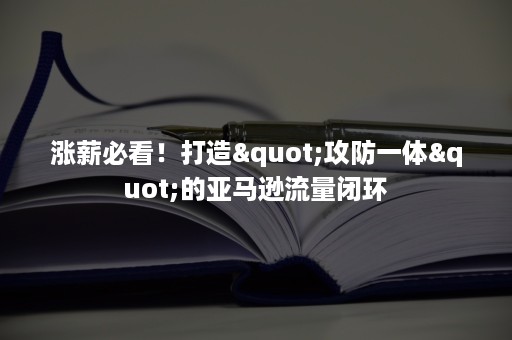 涨薪必看！打造&quot;攻防一体&quot;的亚马逊流量闭环